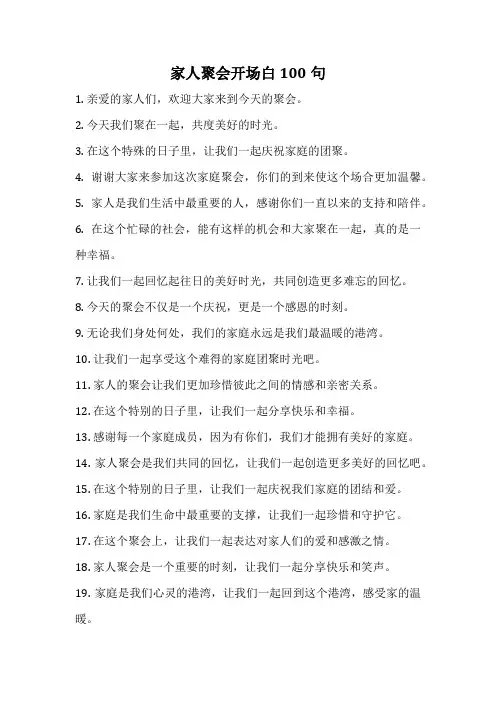 家人聚会开场白 100 句

1. 亲爱的家人们，欢迎大家来到今天的聚会。

2. 今天我们聚在一起，共度美好的时光。

3. 在这个特殊的日子里，让我们一起庆祝家庭的团聚。

4. 谢谢大家来参加这次家庭聚会，你们的到来使这个场合更加温馨。

5. 家人是我们生活中最重要的人，感谢你们一直以来的支持和陪伴。

6. 在这个忙碌的社会，能有这样的机会和大家聚在一起，真的是一种幸福。

7. 让我们一起回忆起往日的美好时光，共同创造更多难忘的回忆。

8. 今天的聚会不仅是一个庆祝，更是一个感恩的时刻。

9. 无论我们身处何处，我们的家庭永远是我们最温暖的港湾。

10. 让我们一起享受这个难得的家庭团聚时光吧。

11. 家人的聚会让我们更加珍惜彼此之间的情感和亲密关系。

12. 在这个特别的日子里，让我们一起分享快乐和幸福。

13. 感谢每一个家庭成员，因为有你们，我们才能拥有美好的家庭。

14. 家人聚会是我们共同的回忆，让我们一起创造更多美好的回忆吧。

15. 在这个特别的日子里，让我们一起庆祝我们家庭的团结和爱。

16. 家庭是我们生命中最重要的支撑，让我们一起珍惜和守护它。

17. 在这个聚会上，让我们一起表达对家人们的爱和感激之情。

18. 家人聚会是一个重要的时刻，让我们一起分享快乐和笑声。

19. 家庭是我们心灵的港湾，让我们一起回到这个港湾，感受家的温暖。